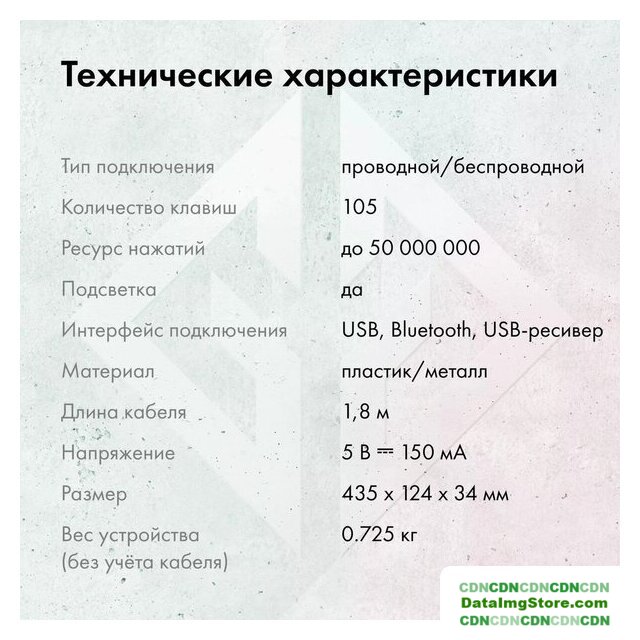 Технические характеристики

| | |
|---|---|
| Тип подключения | проводной/беспроводной |
| Количество клавиш | 105 |
| Ресурс нажатий | до 50 000 000 |
| Подсветка | да |
| Интерфейс подключения | USB, Bluetooth, USB-ресивер |
| Материал | пластик/металл |
| Длина кабеля | 1,8 м |
| Напряжение | 5 В ⎓ 150 мА |
| Размер | 435 x 124 x 34 мм |
| Вес устройства (без учёта кабеля) | 0.725 кг |

CDNCDNCDNCDNCDN
DataImgStore.com
CDNCDNCDNCDNCDN